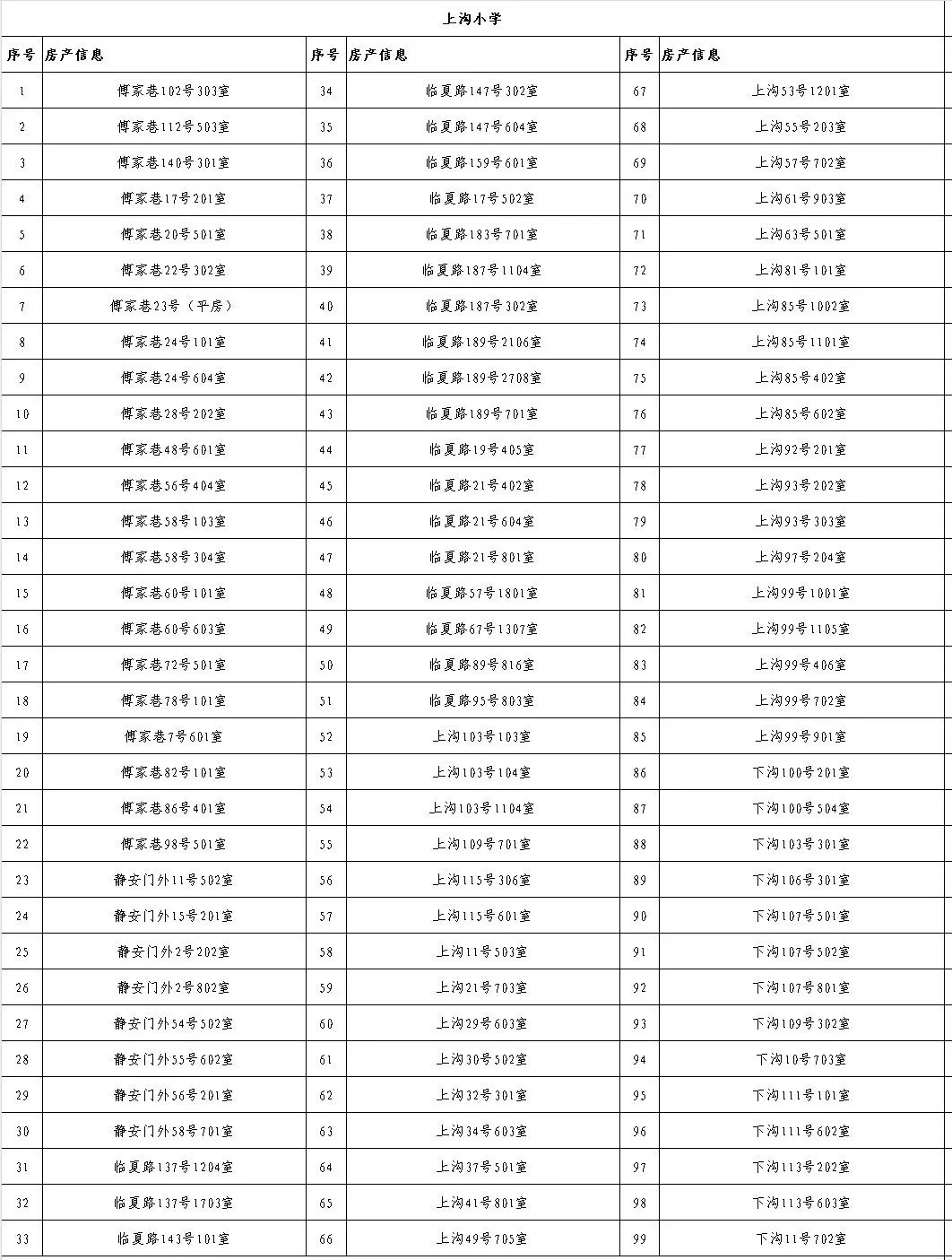 上沟小学

| 序号 | 房产信息 | 序号 | 房产信息 | 序号 | 房产信息 |
|---|---|---|---|---|---|
| 1 | 傅家巷102号303室 | 34 | 临夏路147号302室 | 67 | 上沟53号1201室 |
| 2 | 傅家巷112号503室 | 35 | 临夏路147号604室 | 68 | 上沟55号203室 |
| 3 | 傅家巷140号301室 | 36 | 临夏路159号601室 | 69 | 上沟57号702室 |
| 4 | 傅家巷17号201室 | 37 | 临夏路17号502室 | 70 | 上沟61号903室 |
| 5 | 傅家巷20号501室 | 38 | 临夏路183号701室 | 71 | 上沟63号501室 |
| 6 | 傅家巷22号302室 | 39 | 临夏路187号1104室 | 72 | 上沟81号101室 |
| 7 | 傅家巷23号（平房） | 40 | 临夏路187号302室 | 73 | 上沟85号1002室 |
| 8 | 傅家巷24号101室 | 41 | 临夏路189号2106室 | 74 | 上沟85号1101室 |
| 9 | 傅家巷24号604室 | 42 | 临夏路189号2708室 | 75 | 上沟85号402室 |
| 10 | 傅家巷28号202室 | 43 | 临夏路189号701室 | 76 | 上沟85号602室 |
| 11 | 傅家巷48号601室 | 44 | 临夏路19号405室 | 77 | 上沟92号201室 |
| 12 | 傅家巷56号404室 | 45 | 临夏路21号402室 | 78 | 上沟93号202室 |
| 13 | 傅家巷58号103室 | 46 | 临夏路21号604室 | 79 | 上沟93号303室 |
| 14 | 傅家巷58号304室 | 47 | 临夏路21号801室 | 80 | 上沟97号204室 |
| 15 | 傅家巷60号101室 | 48 | 临夏路57号1801室 | 81 | 上沟99号1001室 |
| 16 | 傅家巷60号603室 | 49 | 临夏路67号1307室 | 82 | 上沟99号1105室 |
| 17 | 傅家巷72号501室 | 50 | 临夏路89号816室 | 83 | 上沟99号406室 |
| 18 | 傅家巷78号101室 | 51 | 临夏路95号803室 | 84 | 上沟99号702室 |
| 19 | 傅家巷7号601室 | 52 | 上沟103号103室 | 85 | 上沟99号901室 |
| 20 | 傅家巷82号101室 | 53 | 上沟103号104室 | 86 | 下沟100号201室 |
| 21 | 傅家巷86号401室 | 54 | 上沟103号1104室 | 87 | 下沟100号504室 |
| 22 | 傅家巷98号501室 | 55 | 上沟109号701室 | 88 | 下沟103号301室 |
| 23 | 静安门外11号502室 | 56 | 上沟115号306室 | 89 | 下沟106号301室 |
| 24 | 静安门外15号201室 | 57 | 上沟115号601室 | 90 | 下沟107号501室 |
| 25 | 静安门外2号202室 | 58 | 上沟11号503室 | 91 | 下沟107号502室 |
| 26 | 静安门外2号802室 | 59 | 上沟21号703室 | 92 | 下沟107号801室 |
| 27 | 静安门外54号502室 | 60 | 上沟29号603室 | 93 | 下沟109号302室 |
| 28 | 静安门外55号602室 | 61 | 上沟30号502室 | 94 | 下沟10号703室 |
| 29 | 静安门外56号201室 | 62 | 上沟32号301室 | 95 | 下沟111号101室 |
| 30 | 静安门外58号701室 | 63 | 上沟34号603室 | 96 | 下沟111号602室 |
| 31 | 临夏路137号1204室 | 64 | 上沟37号501室 | 97 | 下沟113号202室 |
| 32 | 临夏路137号1703室 | 65 | 上沟41号801室 | 98 | 下沟113号603室 |
| 33 | 临夏路143号101室 | 66 | 上沟49号705室 | 99 | 下沟11号702室 |